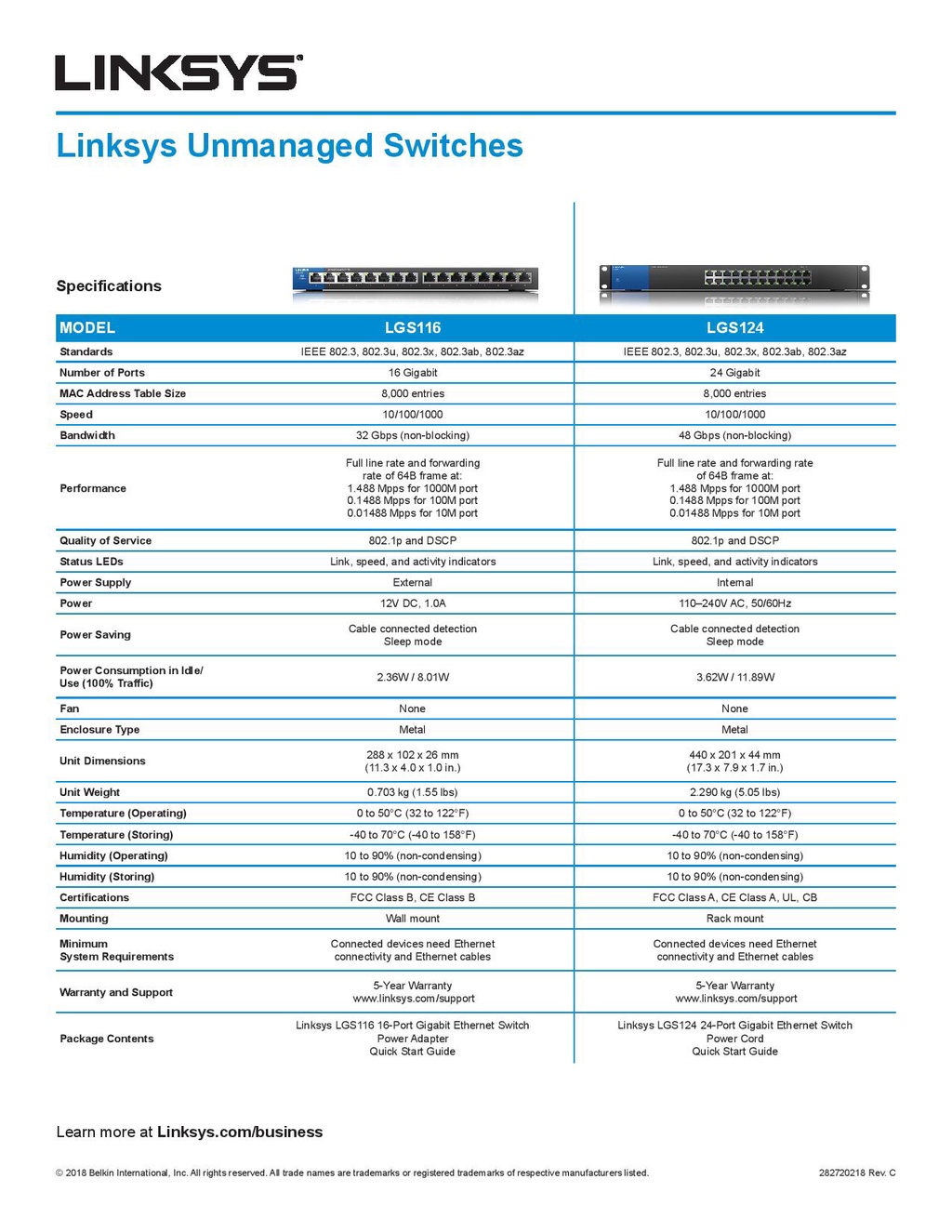 LINKSYS

Linksys Unmanaged Switches

Specifications

| MODEL | LGS116 | LGS124 |
|---|---|---|
| Standards | IEEE 802.3, 802.3u, 802.3x, 802.3ab, 802.3az | IEEE 802.3, 802.3u, 802.3x, 802.3ab, 802.3az |
| Number of Ports | 16 Gigabit | 24 Gigabit |
| MAC Address Table Size | 8,000 entries | 8,000 entries |
| Speed | 10/100/1000 | 10/100/1000 |
| Bandwidth | 32 Gbps (non-blocking) | 48 Gbps (non-blocking) |
| Performance | Full line rate and forwarding rate of 64B frame at: 1.488 Mpps for 1000M port 0.1488 Mpps for 100M port 0.01488 Mpps for 10M port | Full line rate and forwarding rate of 64B frame at: 1.488 Mpps for 1000M port 0.1488 Mpps for 100M port 0.01488 Mpps for 10M port |
| Quality of Service | 802.1p and DSCP | 802.1p and DSCP |
| Status LEDs | Link, speed, and activity indicators | Link, speed, and activity indicators |
| Power Supply | External | Internal |
| Power | 12V DC, 1.0A | 110–240V AC, 50/60Hz |
| Power Saving | Cable connected detection Sleep mode | Cable connected detection Sleep mode |
| Power Consumption in Idle/ Use (100% Traffic) | 2.36W / 8.01W | 3.62W / 11.89W |
| Fan | None | None |
| Enclosure Type | Metal | Metal |
| Unit Dimensions | 288 x 102 x 26 mm (11.3 x 4.0 x 1.0 in.) | 440 x 201 x 44 mm (17.3 x 7.9 x 1.7 in.) |
| Unit Weight | 0.703 kg (1.55 lbs) | 2.290 kg (5.05 lbs) |
| Temperature (Operating) | 0 to 50°C (32 to 122°F) | 0 to 50°C (32 to 122°F) |
| Temperature (Storing) | -40 to 70°C (-40 to 158°F) | -40 to 70°C (-40 to 158°F) |
| Humidity (Operating) | 10 to 90% (non-condensing) | 10 to 90% (non-condensing) |
| Humidity (Storing) | 10 to 90% (non-condensing) | 10 to 90% (non-condensing) |
| Certifications | FCC Class B, CE Class B | FCC Class A, CE Class A, UL, CB |
| Mounting | Wall mount | Rack mount |
| Minimum System Requirements | Connected devices need Ethernet connectivity and Ethernet cables | Connected devices need Ethernet connectivity and Ethernet cables |
| Warranty and Support | 5-Year Warranty www.linksys.com/support | 5-Year Warranty www.linksys.com/support |
| Package Contents | Linksys LGS116 16-Port Gigabit Ethernet Switch Power Adapter Quick Start Guide | Linksys LGS124 24-Port Gigabit Ethernet Switch Power Cord Quick Start Guide |

Learn more at Linksys.com/business

© 2018 Belkin International, Inc. All rights reserved. All trade names are trademarks or registered trademarks of respective manufacturers listed.

282720218 Rev. C